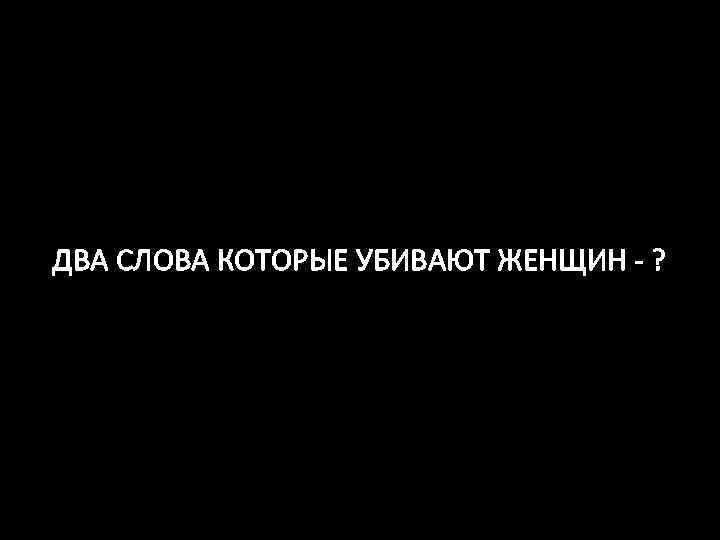 ДВА СЛОВА КОТОРЫЕ УБИВАЮТ ЖЕНЩИН - ?